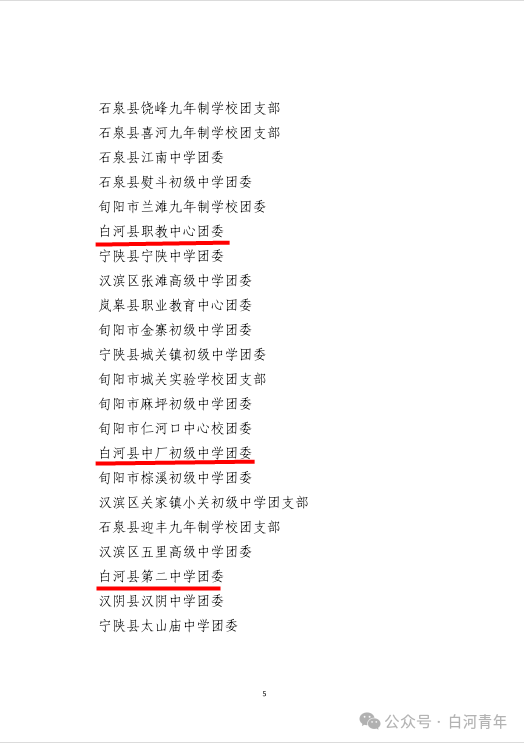 石泉县饶峰九年制学校团支部
石泉县喜河九年制学校团支部
石泉县江南中学团委
石泉县熨斗初级中学团委
旬阳市兰滩九年制学校团委
白河县职教中心团委
宁陕县宁陕中学团委
汉滨区张滩高级中学团委
岚皋县职业教育中心团委
旬阳市金寨初级中学团委
宁陕县城关镇初级中学团委
旬阳市城关实验学校团支部
旬阳市麻坪初级中学团委
旬阳市仁河口中心校团委
白河县中厂初级中学团委
旬阳市棕溪初级中学团委
汉滨区关家镇小关初级中学团支部
石泉县迎丰九年制学校团支部
汉滨区五里高级中学团委
白河县第二中学团委
汉阴县汉阴中学团委
宁陕县太山庙中学团委

5

公众号 · 白河青年